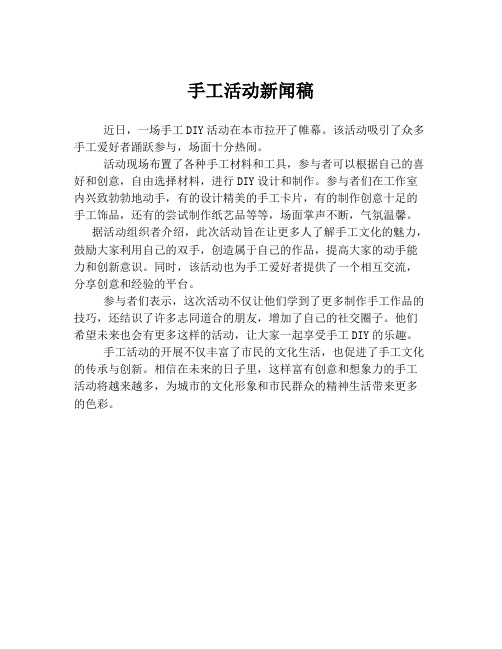 手工活动新闻稿

近日，一场手工DIY活动在本市拉开了帷幕。该活动吸引了众多手工爱好者踊跃参与，场面十分热闹。

活动现场布置了各种手工材料和工具，参与者可以根据自己的喜好和创意，自由选择材料，进行DIY设计和制作。参与者们在工作室内兴致勃勃地动手，有的设计精美的手工卡片，有的制作创意十足的手工饰品，还有的尝试制作纸艺品等等，场面掌声不断，气氛温馨。

据活动组织者介绍，此次活动旨在让更多人了解手工文化的魅力，鼓励大家利用自己的双手，创造属于自己的作品，提高大家的动手能力和创新意识。同时，该活动也为手工爱好者提供了一个相互交流，分享创意和经验的平台。

参与者们表示，这次活动不仅让他们学到了更多制作手工作品的技巧，还结识了许多志同道合的朋友，增加了自己的社交圈子。他们希望未来也会有更多这样的活动，让大家一起享受手工DIY的乐趣。

手工活动的开展不仅丰富了市民的文化生活，也促进了手工文化的传承与创新。相信在未来的日子里，这样富有创意和想象力的手工活动将越来越多，为城市的文化形象和市民群众的精神生活带来更多的色彩。